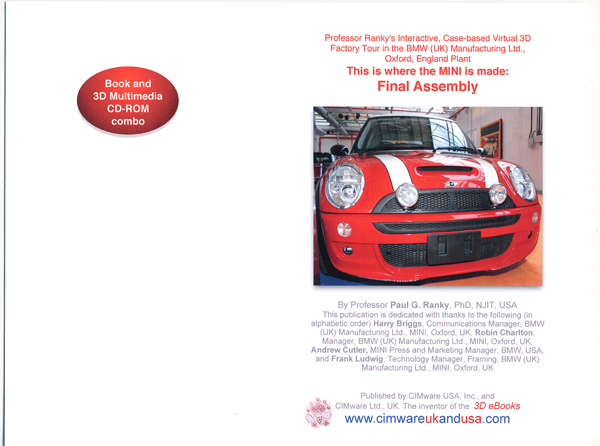 Book and 3D Multimedia CD-ROM combo

Professor Ranky's Interactive, Case-based Virtual 3D Factory Tour in the BMW (UK) Manufacturing Ltd., Oxford, England Plant

This is where the MINI is made:

Final Assembly

By Professor Paul G. Ranky, PhD, NJIT, USA

This publication is dedicated with thanks to the following (in alphabetic order) Harry Briggs, Communications Manager, BMW (UK) Manufacturing Ltd., MINI, Oxford, UK, Robin Charlton, Manager, BMW (UK) Manufacturing Ltd., MINI, Oxford, UK, Andrew Cutler, MINI Press and Marketing Manager, BMW, USA, and Frank Ludwig, Technology Manager, Framing, BMW (UK) Manufacturing Ltd., MINI, Oxford, UK

Published by CIMware USA, Inc., and CIMware Ltd., UK. The inventor of the 3D eBooks

www.cimwareukandusa.com